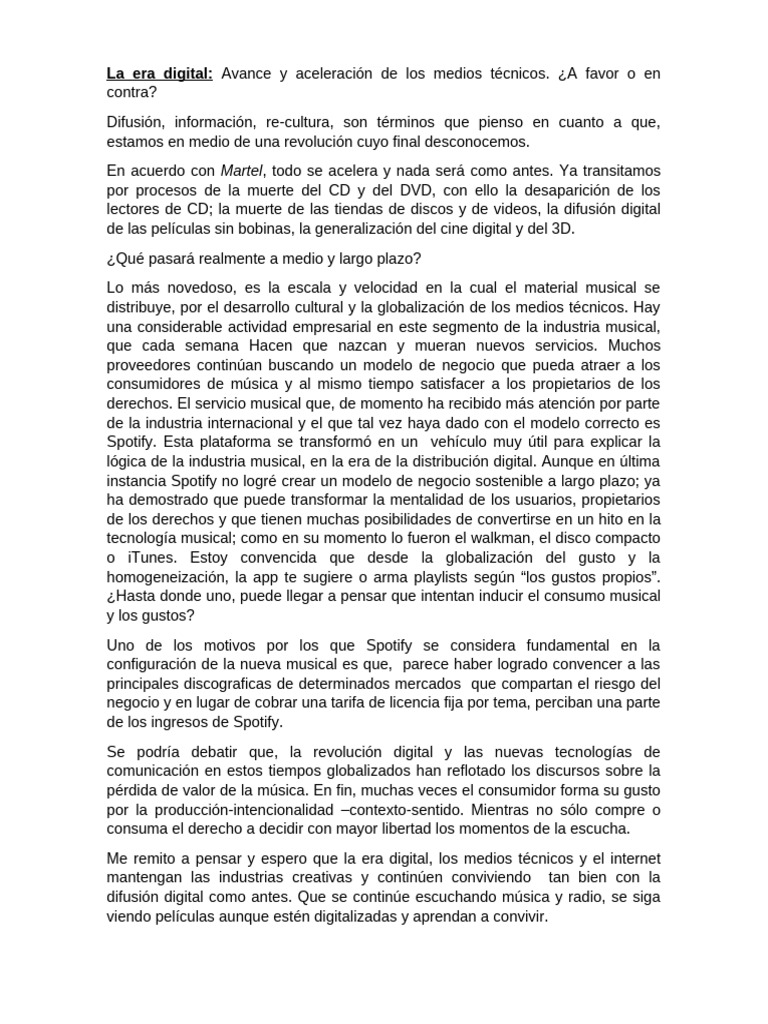 La era digital: Avance y aceleración de los medios técnicos. ¿A favor o en contra?

Difusión, información, re-cultura, son términos que pienso en cuanto a que, estamos en medio de una revolución cuyo final desconocemos.

En acuerdo con Martel, todo se acelera y nada será como antes. Ya transitamos por procesos de la muerte del CD y del DVD, con ello la desaparición de los lectores de CD; la muerte de las tiendas de discos y de videos, la difusión digital de las películas sin bobinas, la generalización del cine digital y del 3D.

¿Qué pasará realmente a medio y largo plazo?

Lo más novedoso, es la escala y velocidad en la cual el material musical se distribuye, por el desarrollo cultural y la globalización de los medios técnicos. Hay una considerable actividad empresarial en este segmento de la industria musical, que cada semana Hacen que nazcan y mueran nuevos servicios. Muchos proveedores continúan buscando un modelo de negocio que pueda atraer a los consumidores de música y al mismo tiempo satisfacer a los propietarios de los derechos. El servicio musical que, de momento ha recibido más atención por parte de la industria internacional y el que tal vez haya dado con el modelo correcto es Spotify. Esta plataforma se transformó en un vehículo muy útil para explicar la lógica de la industria musical, en la era de la distribución digital. Aunque en última instancia Spotify no logré crear un modelo de negocio sostenible a largo plazo; ya ha demostrado que puede transformar la mentalidad de los usuarios, propietarios de los derechos y que tienen muchas posibilidades de convertirse en un hito en la tecnología musical; como en su momento lo fueron el walkman, el disco compacto o iTunes. Estoy convencida que desde la globalización del gusto y la homogeneización, la app te sugiere o arma playlists según “los gustos propios”. ¿Hasta donde uno, puede llegar a pensar que intentan inducir el consumo musical y los gustos?

Uno de los motivos por los que Spotify se considera fundamental en la configuración de la nueva musical es que, parece haber logrado convencer a las principales discograficas de determinados mercados que compartan el riesgo del negocio y en lugar de cobrar una tarifa de licencia fija por tema, perciban una parte de los ingresos de Spotify.

Se podría debatir que, la revolución digital y las nuevas tecnologías de comunicación en estos tiempos globalizados han reflotado los discursos sobre la pérdida de valor de la música. En fin, muchas veces el consumidor forma su gusto por la producción-intencionalidad –contexto-sentido. Mientras no sólo compre o consuma el derecho a decidir con mayor libertad los momentos de la escucha.

Me remito a pensar y espero que la era digital, los medios técnicos y el internet mantengan las industrias creativas y continúen conviviendo tan bien con la difusión digital como antes. Que se continúe escuchando música y radio, se siga viendo películas aunque estén digitalizadas y aprendan a convivir.